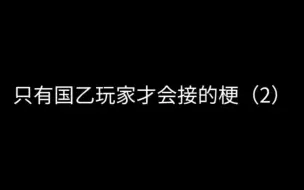 只有国乙玩家才会接的梗（2）